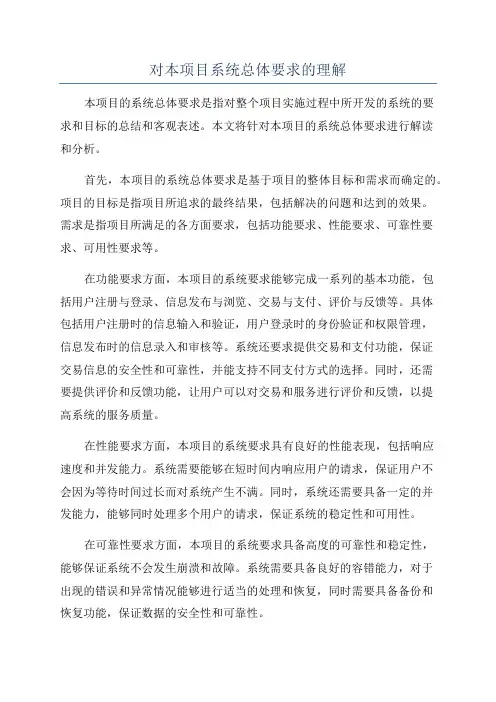 对本项目系统总体要求的理解

本项目的系统总体要求是指对整个项目实施过程中所开发的系统的要求和目标的总结和客观表述。本文将针对本项目的系统总体要求进行解读和分析。

首先，本项目的系统总体要求是基于项目的整体目标和需求而确定的。项目的目标是指项目所追求的最终结果，包括解决的问题和达到的效果。需求是指项目所满足的各方面要求，包括功能要求、性能要求、可靠性要求、可用性要求等。

在功能要求方面，本项目的系统要求能够完成一系列的基本功能，包括用户注册与登录、信息发布与浏览、交易与支付、评价与反馈等。具体包括用户注册时的信息输入和验证，用户登录时的身份验证和权限管理，信息发布时的信息录入和审核等。系统还要求提供交易和支付功能，保证交易信息的安全性和可靠性，并能支持不同支付方式的选择。同时，还需要提供评价和反馈功能，让用户可以对交易和服务进行评价和反馈，以提高系统的服务质量。

在性能要求方面，本项目的系统要求具有良好的性能表现，包括响应速度和并发能力。系统需要能够在短时间内响应用户的请求，保证用户不会因为等待时间过长而对系统产生不满。同时，系统还需要具备一定的并发能力，能够同时处理多个用户的请求，保证系统的稳定性和可用性。

在可靠性要求方面，本项目的系统要求具备高度的可靠性和稳定性，能够保证系统不会发生崩溃和故障。系统需要具备良好的容错能力，对于出现的错误和异常情况能够进行适当的处理和恢复，同时需要具备备份和恢复功能，保证数据的安全性和可靠性。